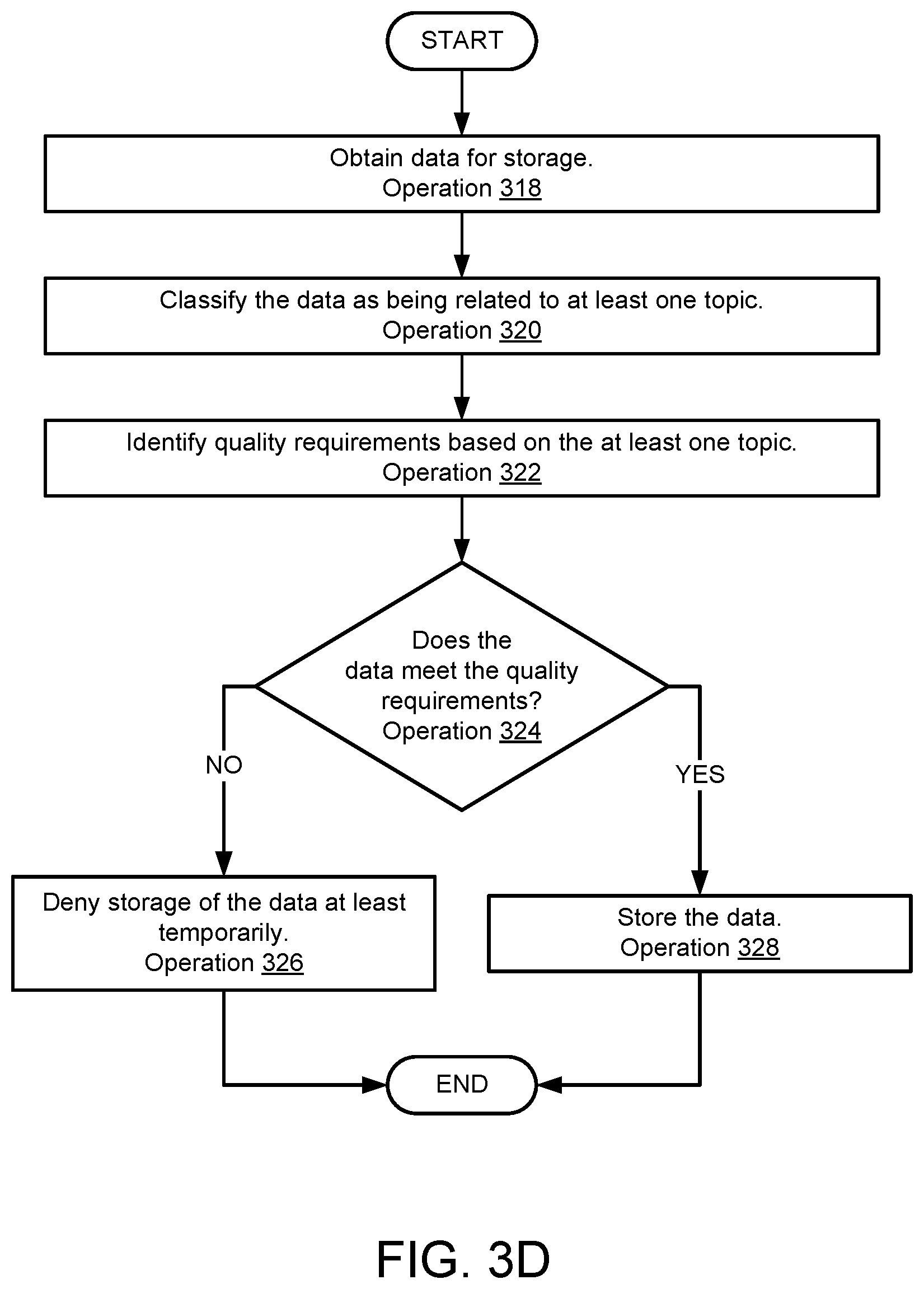 START

Obtain data for storage.
Operation 318

Classify the data as being related to at least one topic.
Operation 320

Identify quality requirements based on the at least one topic.
Operation 322

Does the data meet the quality requirements?
Operation 324

NO

YES

Deny storage of the data at least temporarily.
Operation 326

Store the data.
Operation 328

END

FIG. 3D